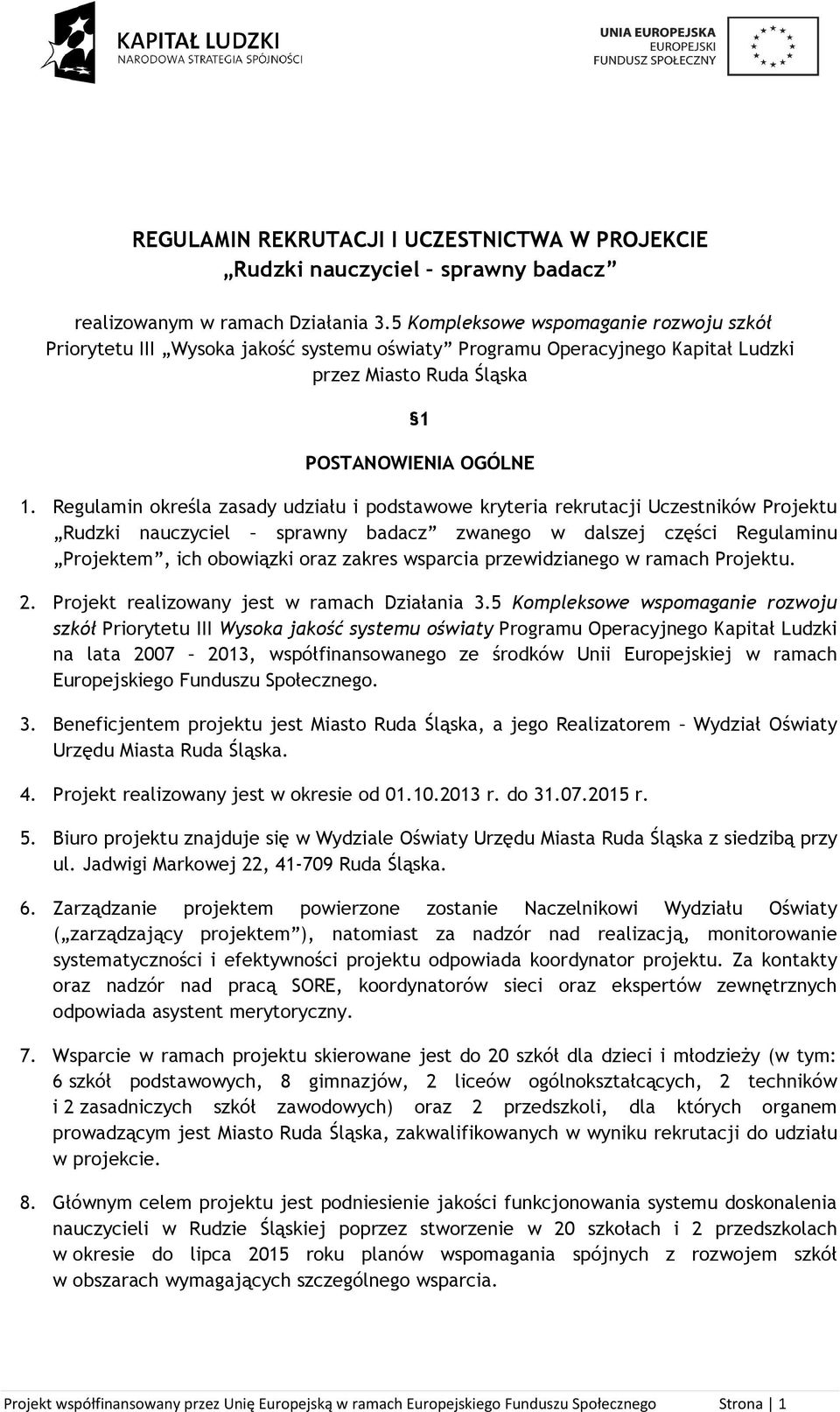 KAPITAŁ LUDZKI
NARODOWA STRATEGIA SPÓJNOŚCI

UNIA EUROPEJSKA
EUROPEJSKI
FUNDUSZ SPOŁECZNY

REGULAMIN REKRUTACJI I UCZESTNICTWA W PROJEKCIE
„Rudzki nauczyciel – sprawny badacz”

realizowanym w ramach Działania 3.5 Kompleksowe wspomaganie rozwoju szkół Priorytetu III „Wysoka jakość systemu oświaty” Programu Operacyjnego Kapitał Ludzki przez Miasto Ruda Śląska

§1

POSTANOWIENIA OGÓLNE

1. Regulamin określa zasady udziału i podstawowe kryteria rekrutacji Uczestników Projektu „Rudzki nauczyciel – sprawny badacz” zwanego w dalszej części Regulaminu „Projektem”, ich obowiązki oraz zakres wsparcia przewidzianego w ramach Projektu.

2. Projekt realizowany jest w ramach Działania 3.5 Kompleksowe wspomaganie rozwoju szkół Priorytetu III Wysoka jakość systemu oświaty Programu Operacyjnego Kapitał Ludzki na lata 2007 – 2013, współfinansowanego ze środków Unii Europejskiej w ramach Europejskiego Funduszu Społecznego.

3. Beneficjentem projektu jest Miasto Ruda Śląska, a jego Realizatorem – Wydział Oświaty Urzędu Miasta Ruda Śląska.

4. Projekt realizowany jest w okresie od 01.10.2013 r. do 31.07.2015 r.

5. Biuro projektu znajduje się w Wydziale Oświaty Urzędu Miasta Ruda Śląska z siedzibą przy ul. Jadwigi Markowej 22, 41-709 Ruda Śląska.

6. Zarządzanie projektem powierzone zostanie Naczelnikowi Wydziału Oświaty („zarządzający projektem”), natomiast za nadzór nad realizacją, monitorowanie systematyczności i efektywności projektu odpowiada koordynator projektu. Za kontakty oraz nadzór nad pracą SORE, koordynatorów sieci oraz ekspertów zewnętrznych odpowiada asystent merytoryczny.

7. Wsparcie w ramach projektu skierowane jest do 20 szkół dla dzieci i młodzieży (w tym: 6 szkół podstawowych, 8 gimnazjów, 2 liceów ogólnokształcących, 2 techników i 2 zasadniczych szkół zawodowych) oraz 2 przedszkoli, dla których organem prowadzącym jest Miasto Ruda Śląska, zakwalifikowanych w wyniku rekrutacji do udziału w projekcie.

8. Głównym celem projektu jest podniesienie jakości funkcjonowania systemu doskonalenia nauczycieli w Rudzie Śląskiej poprzez stworzenie w 20 szkołach i 2 przedszkolach w okresie do lipca 2015 roku planów wspomagania spójnych z rozwojem szkół w obszarach wymagających szczególnego wsparcia.

Projekt współfinansowany przez Unię Europejską w ramach Europejskiego Funduszu Społecznego Strona | 1